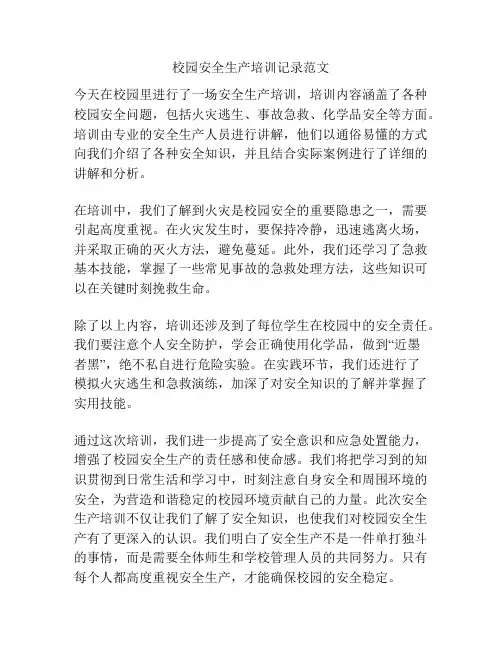 校园安全生产培训记录范文

今天在校园里进行了一场安全生产培训，培训内容涵盖了各种校园安全问题，包括火灾逃生、事故急救、化学品安全等方面。培训由专业的安全生产人员进行讲解，他们以通俗易懂的方式向我们介绍了各种安全知识，并且结合实际案例进行了详细的讲解和分析。

在培训中，我们了解到火灾是校园安全的重要隐患之一，需要引起高度重视。在火灾发生时，要保持冷静，迅速逃离火场，并采取正确的灭火方法，避免蔓延。此外，我们还学习了急救基本技能，掌握了一些常见事故的急救处理方法，这些知识可以在关键时刻挽救生命。

除了以上内容，培训还涉及到了每位学生在校园中的安全责任。我们要注意个人安全防护，学会正确使用化学品，做到“近墨者黑”，绝不私自进行危险实验。在实践环节，我们还进行了模拟火灾逃生和急救演练，加深了对安全知识的了解并掌握了实用技能。

通过这次培训，我们进一步提高了安全意识和应急处置能力，增强了校园安全生产的责任感和使命感。我们将把学习到的知识贯彻到日常生活和学习中，时刻注意自身安全和周围环境的安全，为营造和谐稳定的校园环境贡献自己的力量。此次安全生产培训不仅让我们了解了安全知识，也使我们对校园安全生产有了更深入的认识。我们明白了安全生产不是一件单打独斗的事情，而是需要全体师生和学校管理人员的共同努力。只有每个人都高度重视安全生产，才能确保校园的安全稳定。